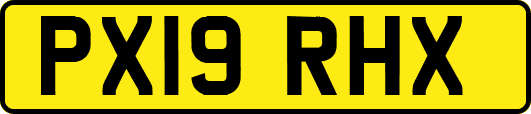 PX19 RHX